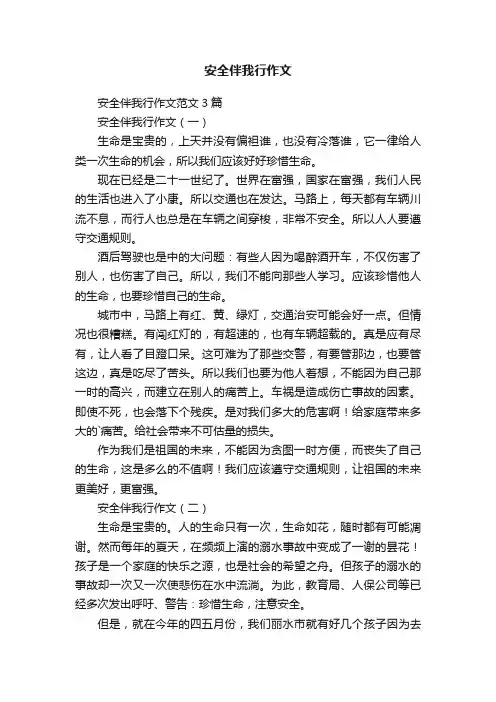 安全伴我行作文

安全伴我行作文范文 3 篇

安全伴我行作文（一）

生命是宝贵的，上天并没有偏袒谁，也没有冷落谁，它一律给人类一次生命的机会，所以我们应该好好珍惜生命。

现在已经是二十一世纪了。世界在富强，国家在富强，我们人民的生活也进入了小康。所以交通也在发达。马路上，每天都有车辆川流不息，而行人也总是在车辆之间穿梭，非常不安全。所以人人要遵守交通规则。

酒后驾驶也是中的大问题：有些人因为喝醉酒开车，不仅伤害了别人，也伤害了自己。所以，我们不能向那些人学习。应该珍惜他人的生命，也要珍惜自己的生命。

城市中，马路上有红、黄、绿灯，交通治安可能会好一点。但情况也很糟糕。有闯红灯的，有超速的，也有车辆超载的。真是应有尽有，让人看了目瞪口呆。这可难为了那些交警，有要管那边，也要管这边，真是吃尽了苦头。所以我们也要为他人着想，不能因为自己那一时的高兴，而建立在别人的痛苦上。车祸是造成伤亡事故的因素。即使不死，也会落下个残疾。是对我们多大的危害啊！给家庭带来多大的`痛苦。给社会带来不可估量的损失。

作为我们是祖国的未来，不能因为贪图一时方便，而丧失了自己的生命，这是多么的不值啊！我们应该遵守交通规则，让祖国的未来更美好，更富强。

安全伴我行作文（二）

生命是宝贵的。人的生命只有一次，生命如花，随时都有可能凋谢。然而每年的夏天，在频频上演的溺水事故中变成了一谢的昙花！孩子是一个家庭的快乐之源，也是社会的希望之舟。但孩子的溺水的事故却一次又一次使悲伤在水中流淌。为此，教育局、人保公司等已经多次发出呼吁、警告：珍惜生命，注意安全。

但是，就在今年的四五月份，我们丽水市就有好几个孩子因为去